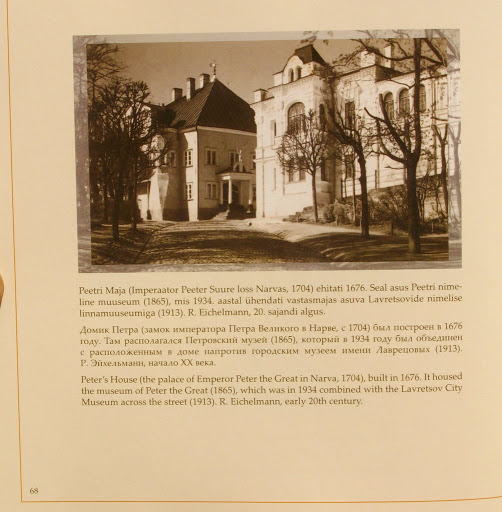 Peetri Maja (Imperaator Peeter Suure loss Narvas, 1704) ehitati 1676. Seal asus Peetri nimeline muuseum (1865), mis 1934. aastal ühendati vastasmajas asuva Lavretsovide nimelise linnamuuseumiga (1913). R. Eichelmann, 20. sajandi algus.

Домик Петра (замок императора Петра Великого в Нарве, с 1704) был построен в 1676 году. Там располагался Петровский музей (1865), который в 1934 году был объединен с расположенным в доме напротив городским музеем имени Лаврецовых (1913). Р. Эйхельманн, начало XX века.

Peter's House (the palace of Emperor Peter the Great in Narva, 1704), built in 1676. It housed the museum of Peter the Great (1865), which was in 1934 combined with the Lavretsov City Museum across the street (1913). R. Eichelmann, early 20th century.

68